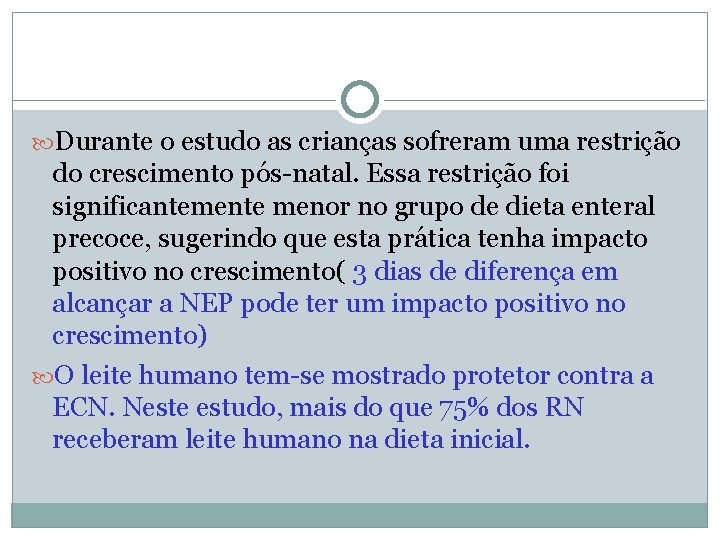 Durante o estudo as crianças sofreram uma restrição do crescimento pós-natal. Essa restrição foi significantemente menor no grupo de dieta enteral precoce, sugerindo que esta prática tenha impacto positivo no crescimento( 3 dias de diferença em alcançar a NEP pode ter um impacto positivo no crescimento)

O leite humano tem-se mostrado protetor contra a ECN. Neste estudo, mais do que 75% dos RN receberam leite humano na dieta inicial.